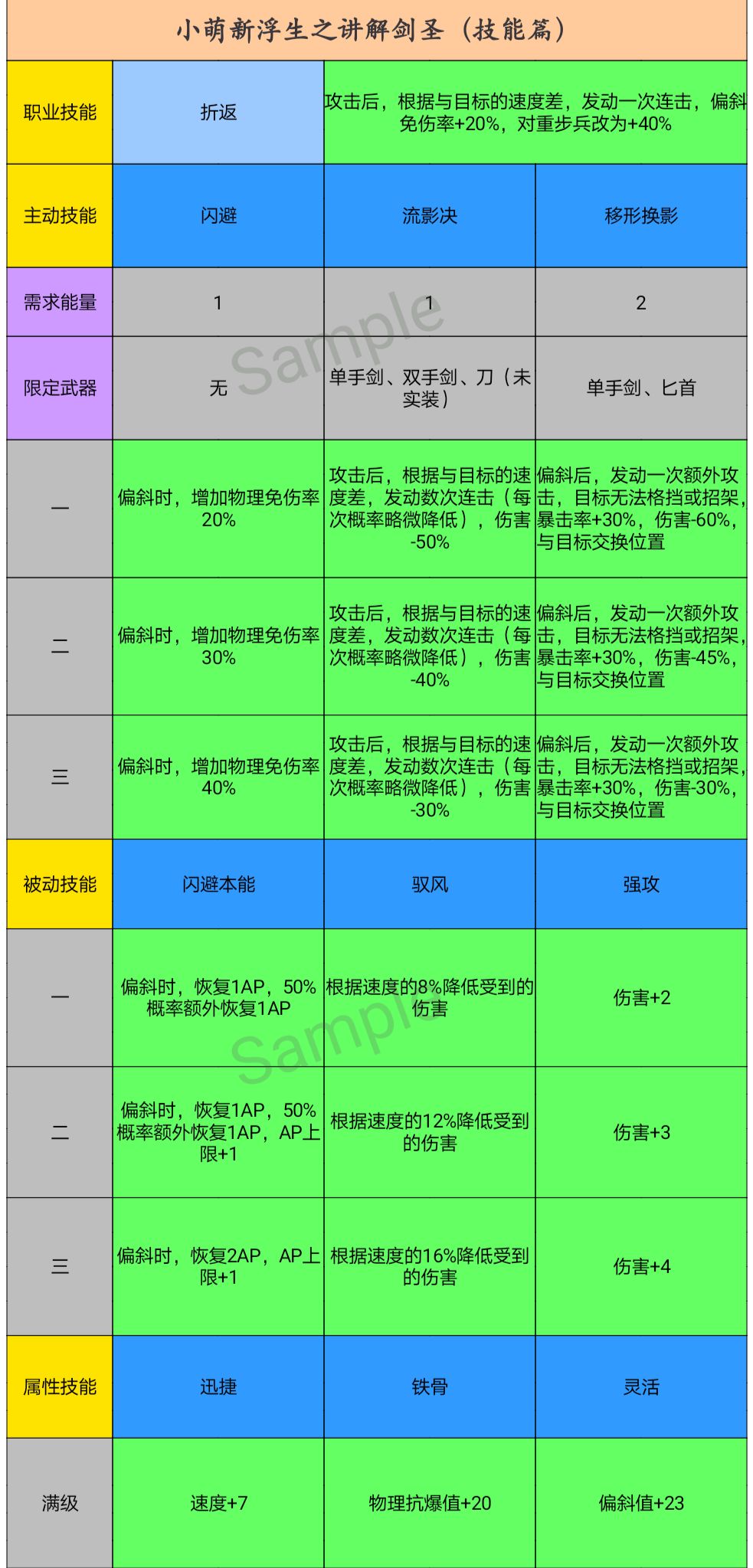 小萌新浮生之讲解剑圣（技能篇）

| 职业技能 | 折返 | 攻击后，根据与目标的速度差，发动一次连击，偏斜免伤率+20%，对重步兵改为+40% | |
|---|---|---|---|
| 主动技能 | 闪避 | 流影决 | 移形换影 |
| 需求能量 | 1 | 1 | 2 |
| 限定武器 | 无 | 单手剑、双手剑、刀（未实装） | 单手剑、匕首 |
| 一 | 偏斜时，增加物理免伤率20% | 攻击后，根据与目标的速度差，发动数次连击（每次概率略微降低），伤害-50% | 偏斜后，发动一次额外攻击，目标无法格挡或招架，暴击率+30%，伤害-60%，与目标交换位置 |
| 二 | 偏斜时，增加物理免伤率30% | 攻击后，根据与目标的速度差，发动数次连击（每次概率略微降低），伤害-40% | 偏斜后，发动一次额外攻击，目标无法格挡或招架，暴击率+30%，伤害-45%，与目标交换位置 |
| 三 | 偏斜时，增加物理免伤率40% | 攻击后，根据与目标的速度差，发动数次连击（每次概率略微降低），伤害-30% | 偏斜后，发动一次额外攻击，目标无法格挡或招架，暴击率+30%，伤害-30%，与目标交换位置 |
| 被动技能 | 闪避本能 | 驭风 | 强攻 |
| 一 | 偏斜时，恢复1AP，50%概率额外恢复1AP | 根据速度的8%降低受到的伤害 | 伤害+2 |
| 二 | 偏斜时，恢复1AP，50%概率额外恢复1AP，AP上限+1 | 根据速度的12%降低受到的伤害 | 伤害+3 |
| 三 | 偏斜时，恢复2AP，AP上限+1 | 根据速度的16%降低受到的伤害 | 伤害+4 |
| 属性技能 | 迅捷 | 铁骨 | 灵活 |
| 满级 | 速度+7 | 物理抗爆值+20 | 偏斜值+23 |

Sample
Sample